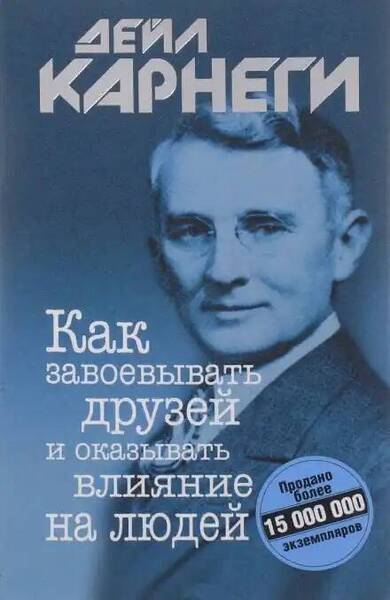 ДЕЙЛ КАРНЕГИ

Как завоевывать друзей и оказывать влияние на людей

Продано более 15 000 000 экземпляров